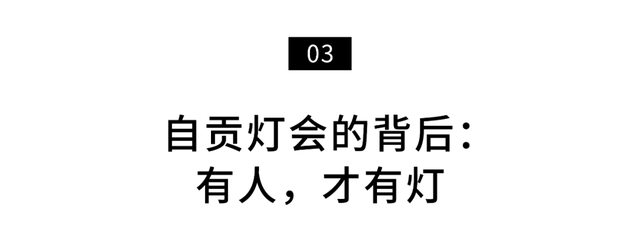 03

自贡灯会的背后：
有人，才有灯